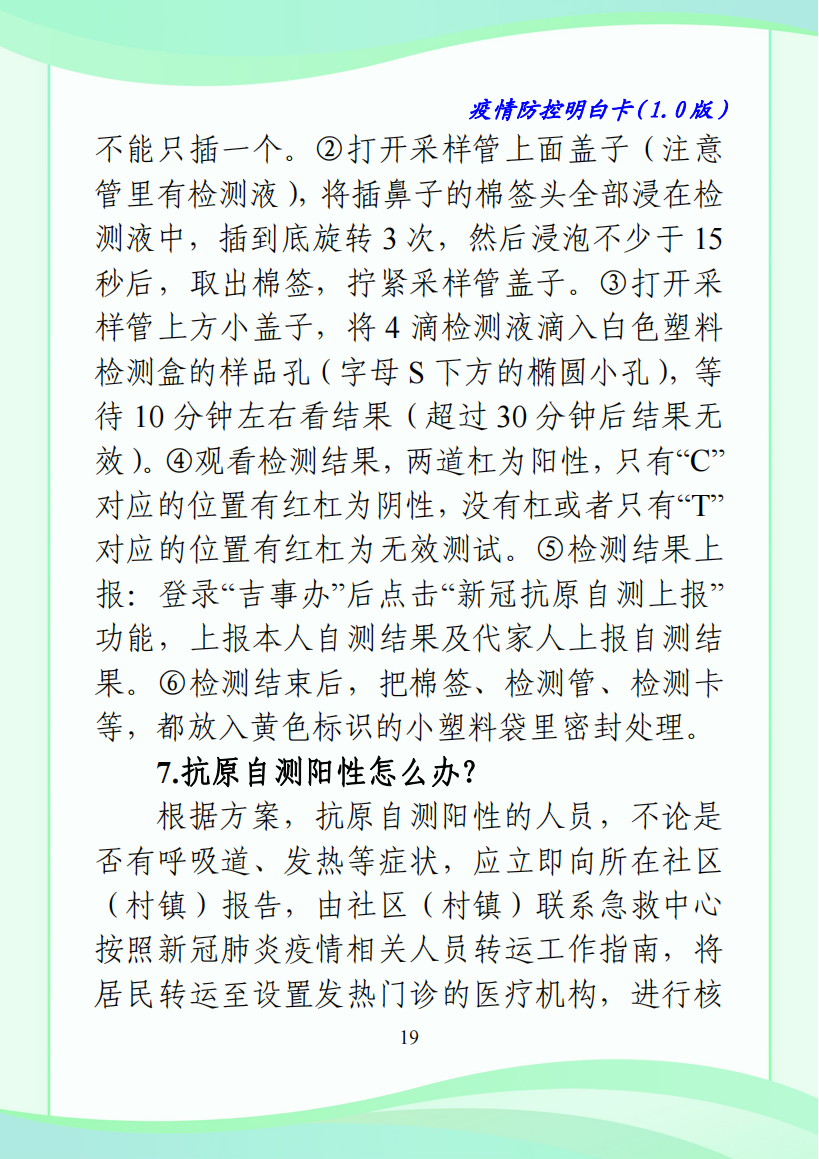 疫情防控明白卡(1.0版)

不能只插一个。②打开采样管上面盖子（注意管里有检测液），将插鼻子的棉签头全部浸在检测液中，插到底旋转 3 次，然后浸泡不少于 15 秒后，取出棉签，拧紧采样管盖子。③打开采样管上方小盖子，将 4 滴检测液滴入白色塑料检测盒的样品孔（字母 S 下方的椭圆小孔），等待 10 分钟左右看结果（超过 30 分钟后结果无效）。④观看检测结果，两道杠为阳性，只有“C”对应的位置有红杠为阴性，没有杠或者只有“T”对应的位置有红杠为无效测试。⑤检测结果上报：登录“吉事办”后点击“新冠抗原自测上报”功能，上报本人自测结果及代家人上报自测结果。⑥检测结束后，把棉签、检测管、检测卡等，都放入黄色标识的小塑料袋里密封处理。

7.抗原自测阳性怎么办？

根据方案，抗原自测阳性的人员，不论是否有呼吸道、发热等症状，应立即向所在社区（村镇）报告，由社区（村镇）联系急救中心按照新冠肺炎疫情相关人员转运工作指南，将居民转运至设置发热门诊的医疗机构，进行核

19